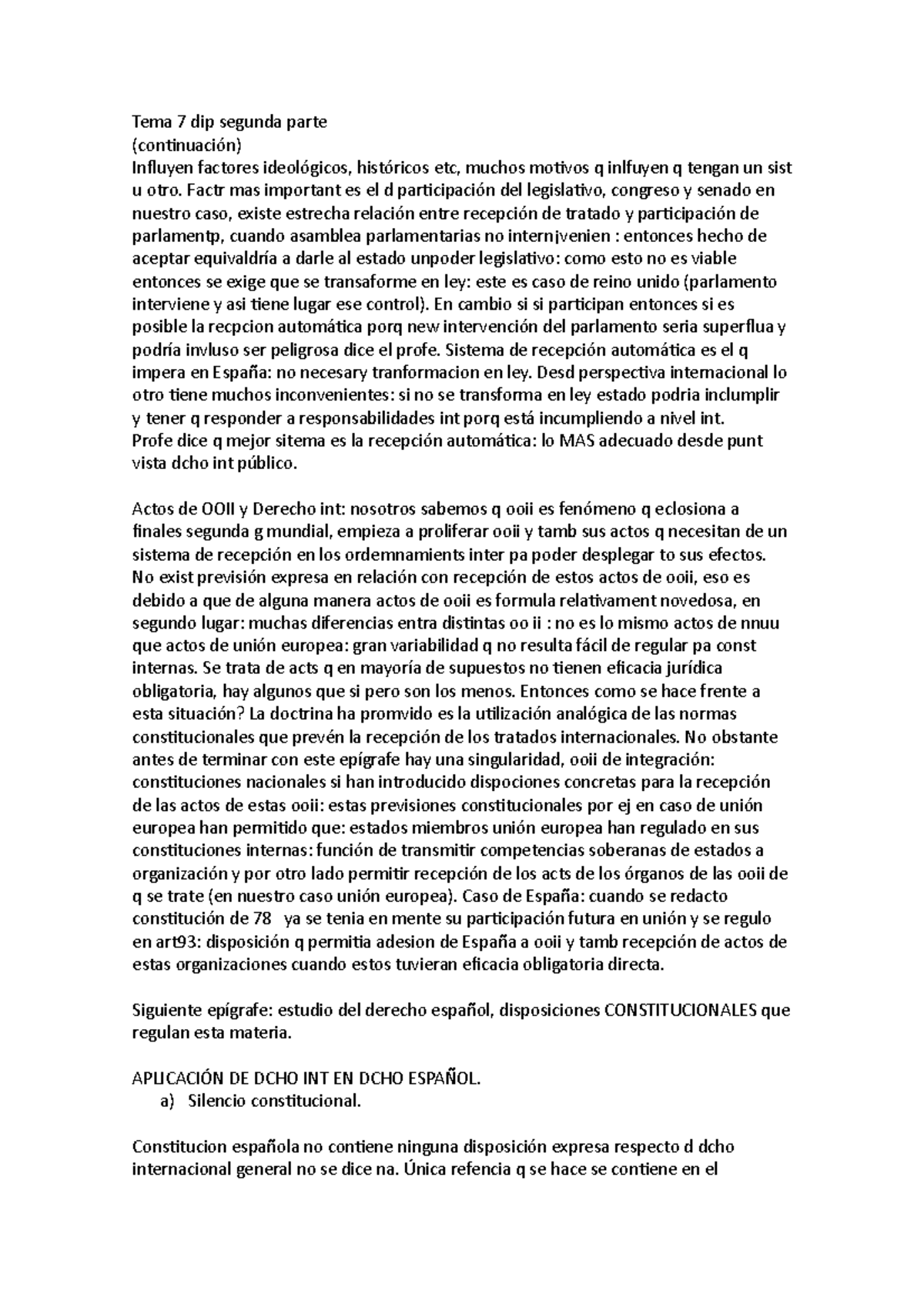 Tema 7 dip segunda parte
(continuación)
Influyen factores ideológicos, históricos etc, muchos motivos q inlfuyen q tengan un sist u otro. Factr mas important es el d participación del legislativo, congreso y senado en nuestro caso, existe estrecha relación entre recepción de tratado y participación de parlamentp, cuando asamblea parlamentarias no internjvenien : entonces hecho de aceptar equivaldría a darle al estado unpoder legislativo: como esto no es viable entonces se exige que se transaforme en ley: este es caso de reino unido (parlamento interviene y asi tiene lugar ese control). En cambio si si participan entonces si es posible la recpcion automática porq new intervención del parlamento seria superflua y podría invluso ser peligrosa dice el profe. Sistema de recepción automática es el q impera en España: no necesary tranformacion en ley. Desd perspectiva internacional lo otro tiene muchos inconvenientes: si no se transforma en ley estado podria inclumplir y tener q responder a responsabilidades int porq está incumpliendo a nivel int.
Profe dice q mejor sitema es la recepción automática: lo MAS adecuado desde punt vista dcho int público.

Actos de OOII y Derecho int: nosotros sabemos q ooii es fenómeno q eclosiona a finales segunda g mundial, empieza a proliferar ooii y tamb sus actos q necesitan de un sistema de recepción en los ordemnamients inter pa poder desplegar to sus efectos. No exist previsión expresa en relación con recepción de estos actos de ooii, eso es debido a que de alguna manera actos de ooii es formula relativament novedosa, en segundo lugar: muchas diferencias entra distintas oo ii : no es lo mismo actos de nnuu que actos de unión europea: gran variabilidad q no resulta fácil de regular pa const internas. Se trata de acts q en mayoría de supuestos no tienen eficacia jurídica obligatoria, hay algunos que si pero son los menos. Entonces como se hace frente a esta situación? La doctrina ha promvido es la utilización analógica de las normas constitucionales que prevén la recepción de los tratados internacionales. No obstante antes de terminar con este epígrafe hay una singularidad, ooii de integración: constituciones nacionales si han introducido dispociones concretas para la recepción de las actos de estas ooii: estas previsiones constitucionales por ej en caso de unión europea han permitido que: estados miembros unión europea han regulado en sus constituciones internas: función de transmitir competencias soberanas de estados a organización y por otro lado permitir recepción de los acts de los órganos de las ooii de q se trate (en nuestro caso unión europea). Caso de España: cuando se redacto constitución de 78 ya se tenia en mente su participación futura en unión y se regulo en art93: disposición q permitia adesion de España a ooii y tamb recepción de actos de estas organizaciones cuando estos tuvieran eficacia obligatoria directa.

Siguiente epígrafe: estudio del derecho español, disposiciones CONSTITUCIONALES que regulan esta materia.

APLICACIÓN DE DCHO INT EN DCHO ESPAÑOL.
a) Silencio constitucional.

Constitucion española no contiene ninguna disposición expresa respecto d dcho internacional general no se dice na. Única refencia q se hace se contiene en el